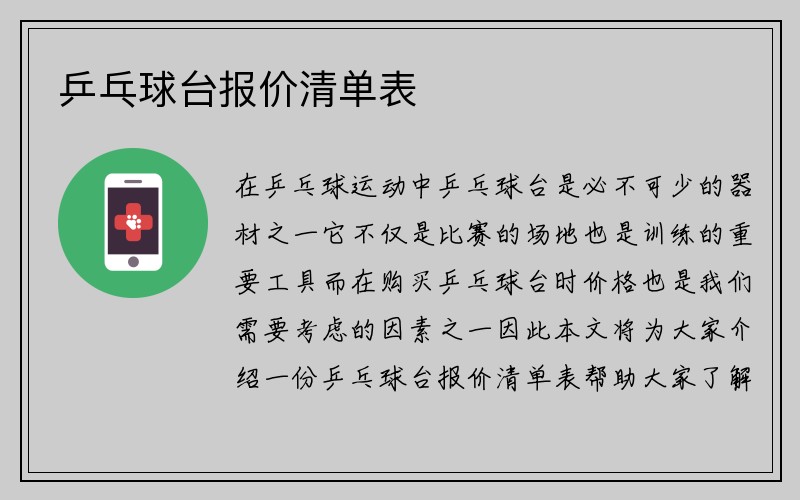 乒乓球台报价清单表

在乒乓球运动中乒乓球台是必不可少的器材之一它不仅是比赛的场地也是训练的重要工具而在购买乒乓球台时价格也是我们需要考虑的因素之一因此本文将为大家介绍一份乒乓球台报价清单表帮助大家了解